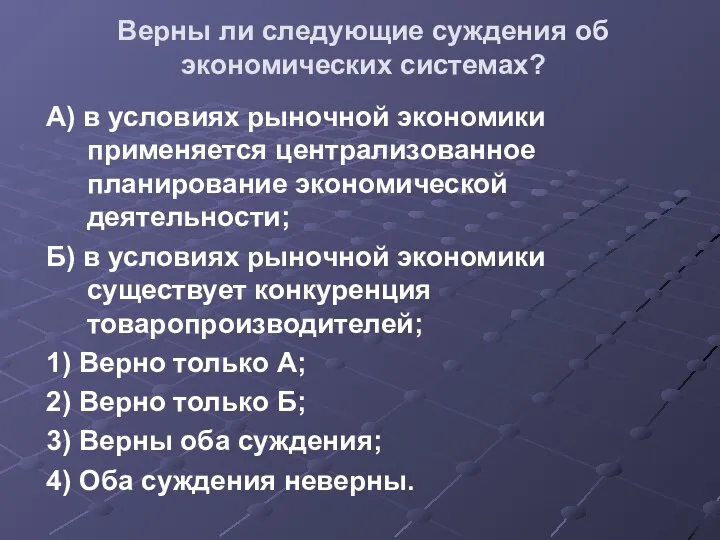 Верны ли следующие суждения об экономических системах?

А) в условиях рыночной экономики применяется централизованное планирование экономической деятельности;

Б) в условиях рыночной экономики существует конкуренция товаропроизводителей;

1) Верно только А;

2) Верно только Б;

3) Верны оба суждения;

4) Оба суждения неверны.